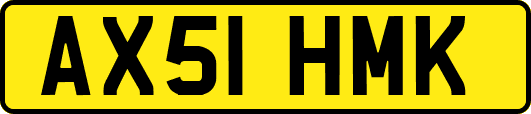 AX51 HMK